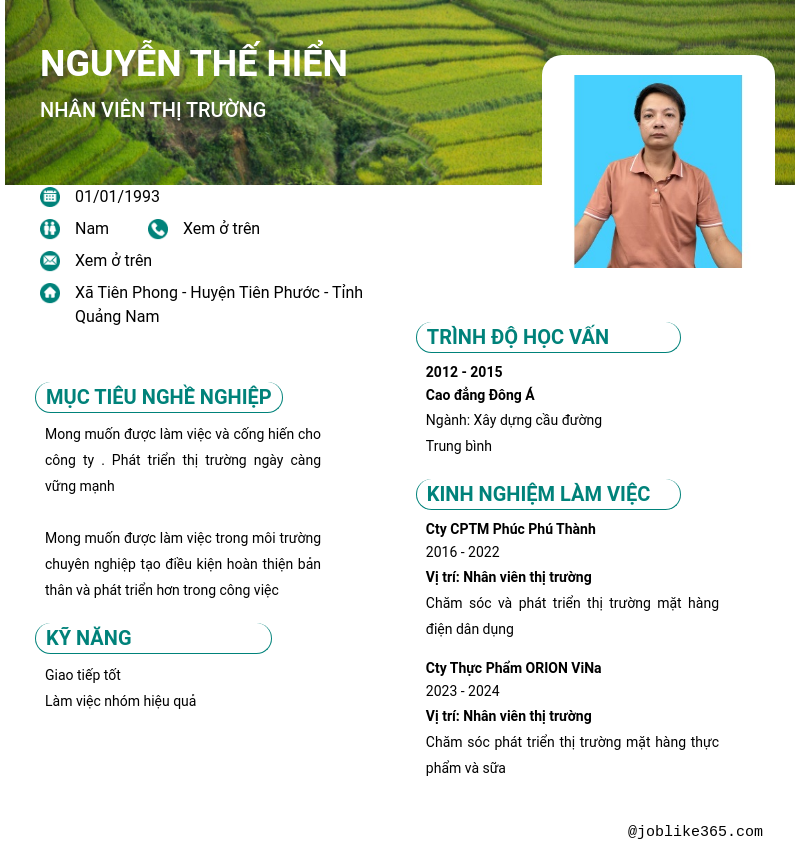 NGUYỄN THẾ HIỂN

NHÂN VIÊN THỊ TRƯỜNG

01/01/1993

Nam

Xem ở trên

Xem ở trên

Xã Tiên Phong - Huyện Tiên Phước - Tỉnh Quảng Nam

MỤC TIÊU NGHỀ NGHIỆP

Mong muốn được làm việc và cống hiến cho công ty . Phát triển thị trường ngày càng vững mạnh

Mong muốn được làm việc trong môi trường chuyên nghiệp tạo điều kiện hoàn thiện bản thân và phát triển hơn trong công việc

KỸ NĂNG

Giao tiếp tốt

Làm việc nhóm hiệu quả

TRÌNH ĐỘ HỌC VẤN

2012 - 2015

Cao đẳng Đông Á

Ngành: Xây dựng cầu đường

Trung bình

KINH NGHIỆM LÀM VIỆC

Cty CPTM Phúc Phú Thành

2016 - 2022

Vị trí: Nhân viên thị trường

Chăm sóc và phát triển thị trường mặt hàng điện dân dụng

Cty Thực Phẩm ORION ViNa

2023 - 2024

Vị trí: Nhân viên thị trường

Chăm sóc phát triển thị trường mặt hàng thực phẩm và sữa

@joblike365.com